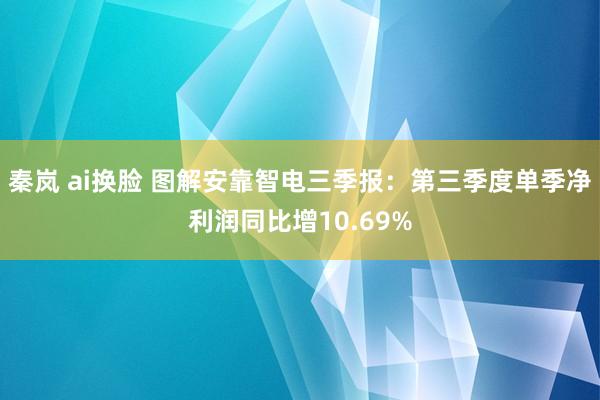 秦岚 ai换脸 图解安靠智电三季报：第三季度单季净利润同比增10.69%